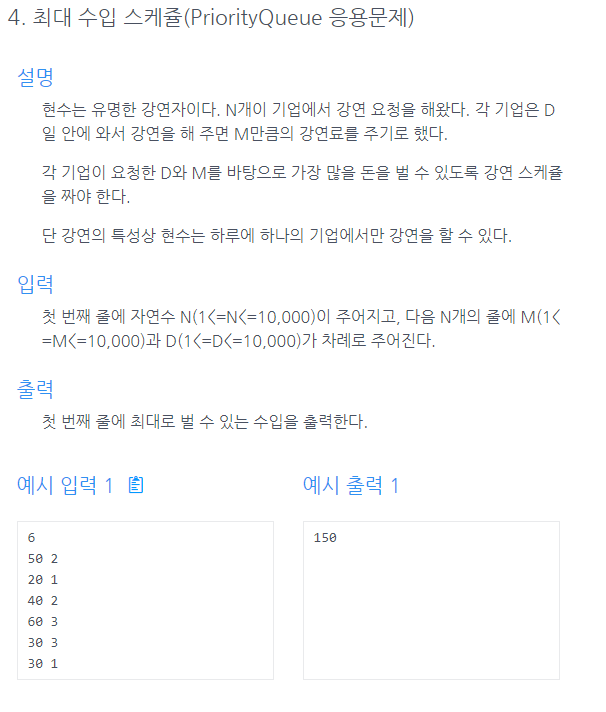 4. 최대 수입 스케쥴(PriorityQueue 응용문제)

설명

현수는 유명한 강연자이다. N개이 기업에서 강연 요청을 해왔다. 각 기업은 D일 안에 와서 강연을 해 주면 M만큼의 강연료를 주기로 했다.

각 기업이 요청한 D와 M를 바탕으로 가장 많을 돈을 벌 수 있도록 강연 스케쥴을 짜야 한다.

단 강연의 특성상 현수는 하루에 하나의 기업에서만 강연을 할 수 있다.

입력

첫 번째 줄에 자연수 N(1<=N<=10,000)이 주어지고, 다음 N개의 줄에 M(1<=M<=10,000)과 D(1<=D<=10,000)가 차례로 주어진다.

출력

첫 번째 줄에 최대로 벌 수 있는 수입을 출력한다.

예시 입력 1

6
50 2
20 1
40 2
60 3
30 3
30 1

예시 출력 1

150